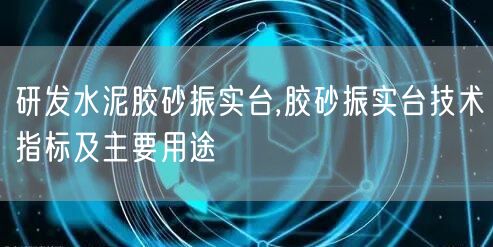 研发水泥胶砂振实台,胶砂振实台技术指标及主要用途